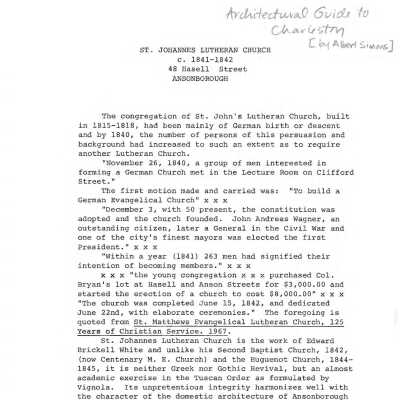 Architectural Guide to Charleston [by Albert Simons]

ST. JOHANNES LUTHERAN CHURCH
c. 1841-1842
48 Hasell Street
ANSONBOROUGH

The congregation of St. John's Lutheran Church, built in 1815-1818, had been mainly of German birth or descent and by 1840, the number of persons of this persuasion and background had increased to such an extent as to require another Lutheran Church.

"November 26, 1840, a group of men interested in forming a German Church met in the Lecture Room on Clifford Street."

The first motion made and carried was: "To build a German Evangelical Church" x x x

"December 3, with 50 present, the constitution was adopted and the church founded. John Andreas Wagner, an outstanding citizen, later a General in the Civil War and one of the city's finest mayors was elected the first President." x x x

"Within a year (1841) 263 men had signified their intention of becoming members." x x x

x x x "the young congregation x x x purchased Col. Bryan's lot at Hasell and Anson Streets for $3,000.00 and started the erection of a church to cost $8,000.00" x x x "The church was completed June 15, 1842, and dedicated June 22nd, with elaborate ceremonies." The foregoing is quoted from St. Matthews Evangelical Lutheran Church, 125 Years of Christian Service. 1967.

St. Johannes Lutheran Church is the work of Edward Brickell White and unlike his Second Baptist Church, 1842, (now Centenary M. E. Church) and the Huguenot Church, 1844-1845, it is neither Greek nor Gothic Revival, but an almost academic exercise in the Tuscan Order as formulated by Vignola. Its unpretentious integrity harmonizes well with the character of the domestic architecture of Ansonborough